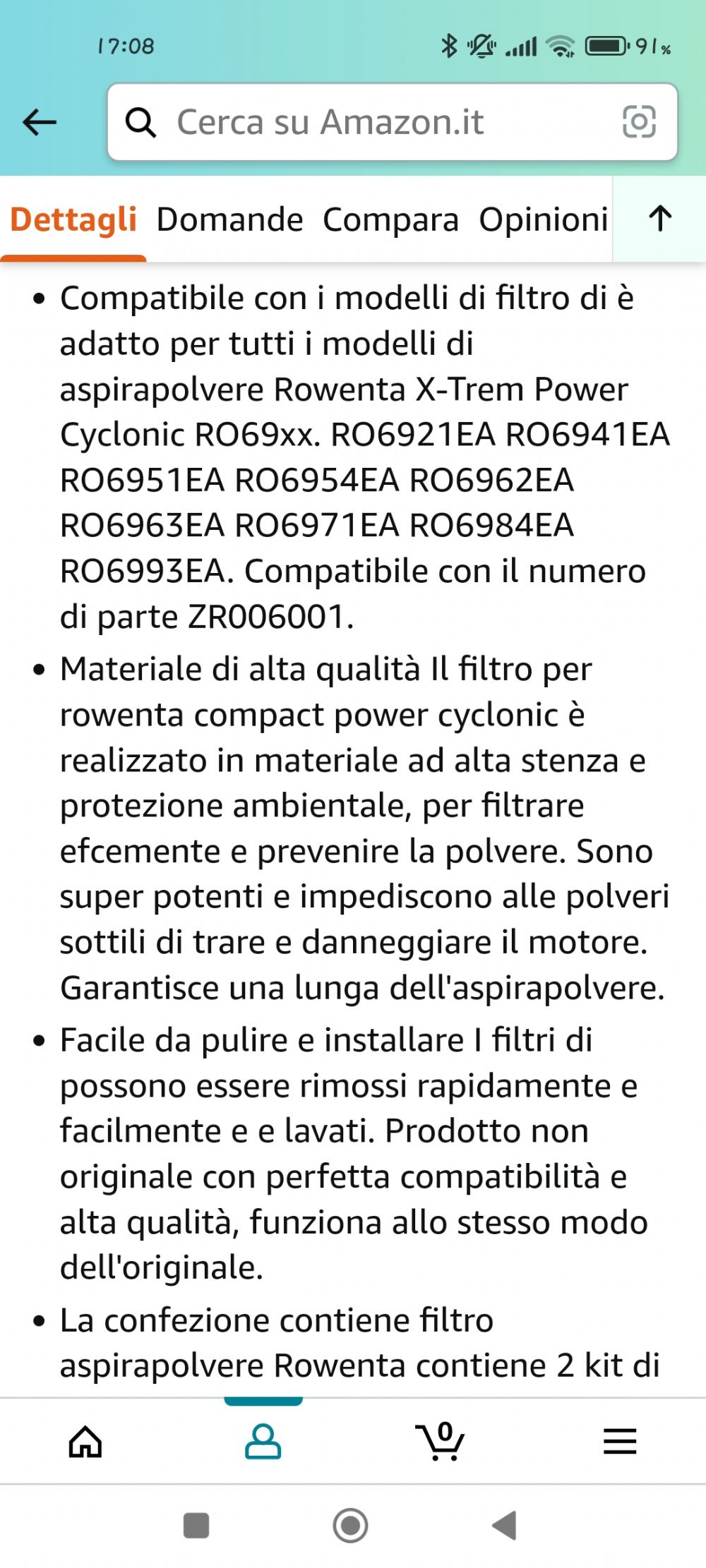 17:08

91%

Cerca su Amazon.it

Dettagli Domande Compara Opinioni

• Compatibile con i modelli di filtro di è adatto per tutti i modelli di aspirapolvere Rowenta X-Trem Power Cyclonic RO69xx. RO6921EA RO6941EA RO6951EA RO6954EA RO6962EA RO6963EA RO6971EA RO6984EA RO6993EA. Compatibile con il numero di parte ZR006001.

• Materiale di alta qualità Il filtro per rowenta compact power cyclonic è realizzato in materiale ad alta stenza e protezione ambientale, per filtrare efcemente e prevenire la polvere. Sono super potenti e impediscono alle polveri sottili di trare e danneggiare il motore. Garantisce una lunga dell'aspirapolvere.

• Facile da pulire e installare I filtri di possono essere rimossi rapidamente e facilmente e e lavati. Prodotto non originale con perfetta compatibilità e alta qualità, funziona allo stesso modo dell'originale.

• La confezione contiene filtro aspirapolvere Rowenta contiene 2 kit di

0